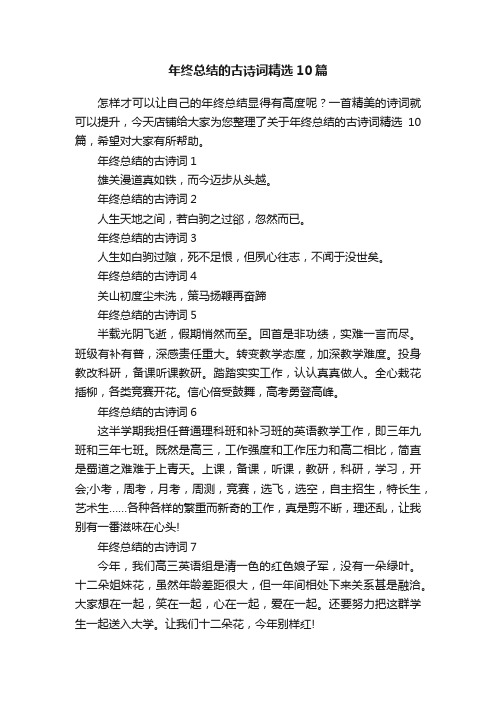 年终总结的古诗词精选10篇

怎样才可以让自己的年终总结显得有高度呢？一首精美的诗词就可以提升，今天店铺给大家为您整理了关于年终总结的古诗词精选 10篇，希望对大家有所帮助。

年终总结的古诗词1

雄关漫道真如铁，而今迈步从头越。

年终总结的古诗词2

人生天地之间，若白驹之过郤，忽然而已。

年终总结的古诗词3

人生如白驹过隙，死不足恨，但夙心往志，不闻于没世矣。

年终总结的古诗词4

关山初度尘未洗，策马扬鞭再奋蹄

年终总结的古诗词5

半载光阴飞逝，假期悄然而至。回首是非功绩，实难一言而尽。班级有补有普，深感责任重大。转变教学态度，加深教学难度。投身教改科研，备课听课教研。踏踏实实工作，认认真真做人。全心栽花插柳，各类竞赛开花。信心倍受鼓舞，高考勇登高峰。

年终总结的古诗词6

这半学期我担任普通理科班和补习班的英语教学工作，即三年九班和三年七班。既然是高三，工作强度和工作压力和高二相比，简直是蜀道之难难于上青天。上课，备课，听课，教研，科研，学习，开会;小考，周考，月考，周测，竞赛，选飞，选空，自主招生，特长生，艺术生......各种各样的繁重而新奇的工作，真是剪不断，理还乱，让我别有一番滋味在心头!

年终总结的古诗词7

今年，我们高三英语组是清一色的红色娘子军，没有一朵绿叶。十二朵姐妹花，虽然年龄差距很大，但一年间相处下来关系甚是融洽。大家想在一起，笑在一起，心在一起，爱在一起。还要努力把这群学生一起送入大学。让我们十二朵花，今年别样红!